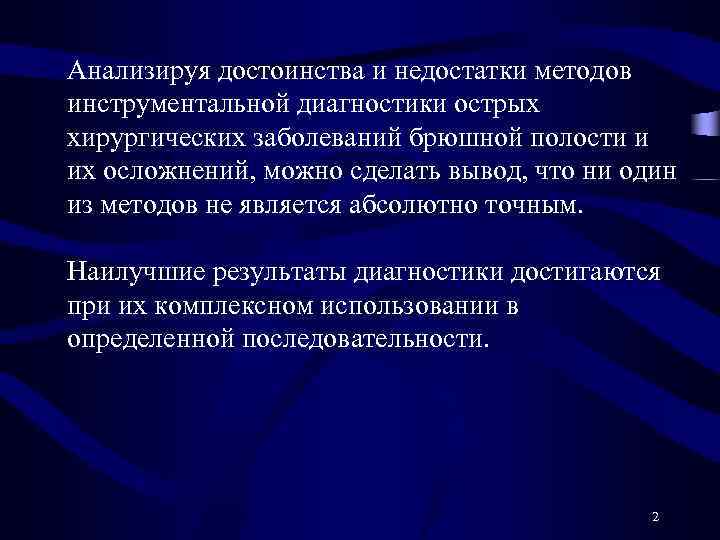 Анализируя достоинства и недостатки методов инструментальной диагностики острых хирургических заболеваний брюшной полости и их осложнений, можно сделать вывод, что ни один из методов не является абсолютно точным.

Наилучшие результаты диагностики достигаются при их комплексном использовании в определенной последовательности.

2